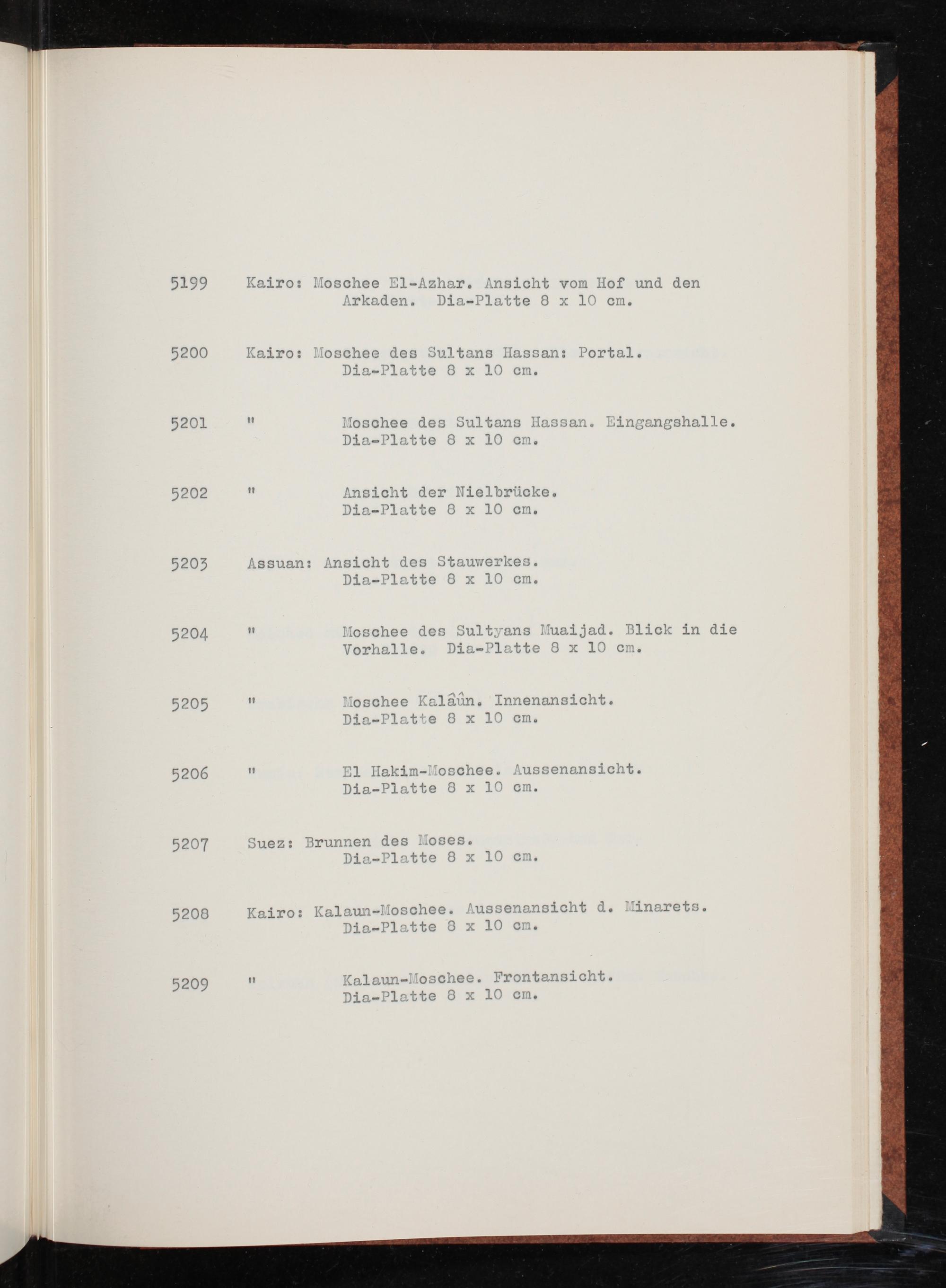 5199 Kairo: Moschee El-Azhar. Ansicht vom Hof und den Arkaden. Dia-Platte 8 x 10 cm.

5200 Kairo: Moschee des Sultans Hassan: Portal. Dia-Platte 8 x 10 cm.

5201 " Moschee des Sultans Hassan. Eingangshalle. Dia-Platte 8 x 10 cm.

5202 " Ansicht der Nielbrücke. Dia-Platte 8 x 10 cm.

5203 Assuan: Ansicht des Stauwerkes. Dia-Platte 8 x 10 cm.

5204 " Moschee des Sultyans Muaijad. Blick in die Vorhalle. Dia-Platte 8 x 10 cm.

5205 " Moschee Kalâûn. Innenansicht. Dia-Platte 8 x 10 cm.

5206 " El Hakim-Moschee. Aussenansicht. Dia-Platte 8 x 10 cm.

5207 Suez: Brunnen des Moses. Dia-Platte 8 x 10 cm.

5208 Kairo: Kalaun-Moschee. Aussenansicht d. Minarets. Dia-Platte 8 x 10 cm.

5209 " Kalaun-Moschee. Frontansicht. Dia-Platte 8 x 10 cm.